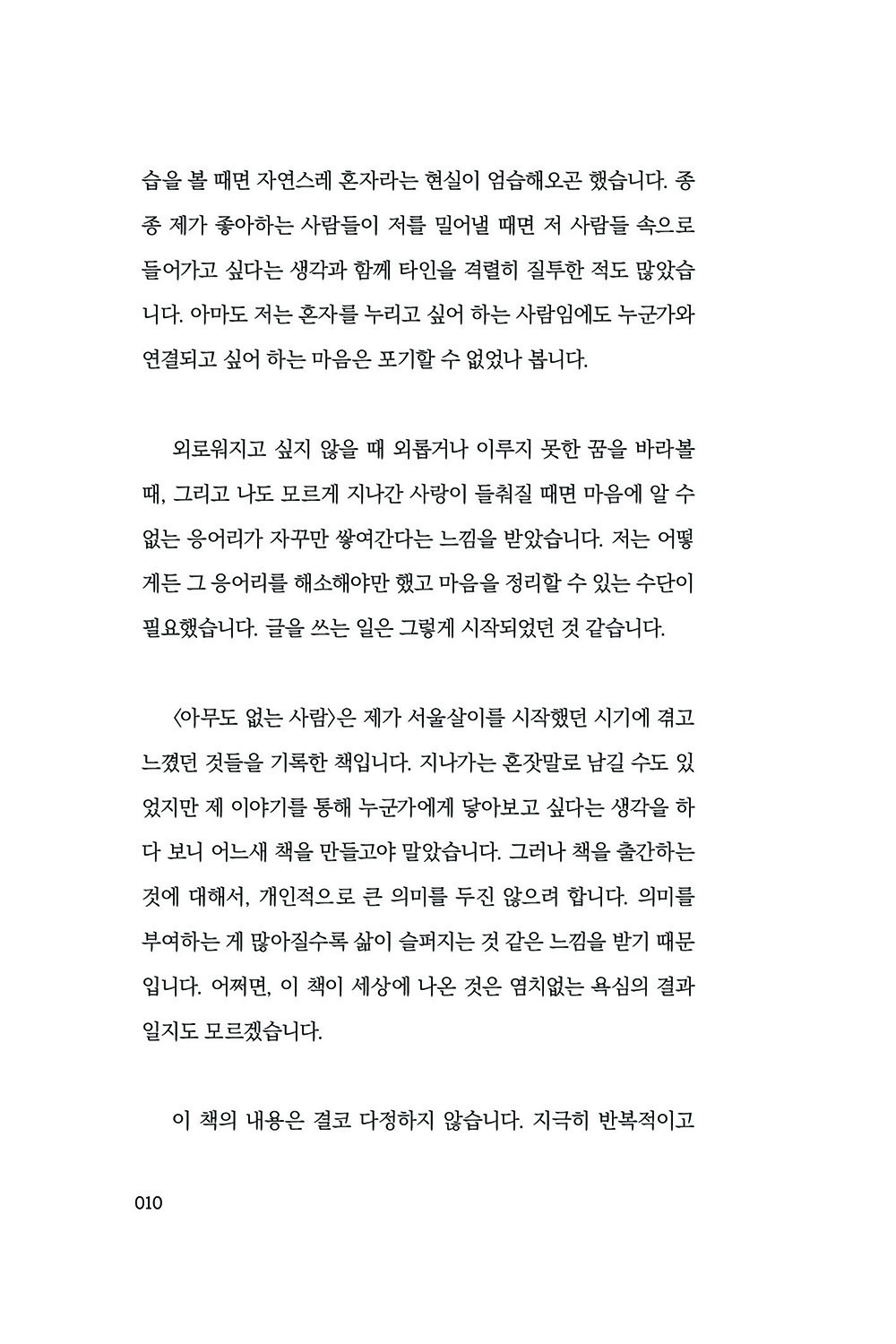 습을 볼 때면 자연스레 혼자라는 현실이 엄습해오곤 했습니다. 종종 제가 좋아하는 사람들이 저를 밀어낼 때면 저 사람들 속으로 들어가고 싶다는 생각과 함께 타인을 격렬히 질투한 적도 많았습니다. 아마도 저는 혼자를 누리고 싶어 하는 사람임에도 누군가와 연결되고 싶어 하는 마음은 포기할 수 없었나 봅니다.

외로워지고 싶지 않을 때 외롭거나 이루지 못한 꿈을 바라볼 때, 그리고 나도 모르게 지나간 사랑이 들춰질 때면 마음에 알 수 없는 응어리가 자꾸만 쌓여간다는 느낌을 받았습니다. 저는 어떻게든 그 응어리를 해소해야만 했고 마음을 정리할 수 있는 수단이 필요했습니다. 글을 쓰는 일은 그렇게 시작되었던 것 같습니다.

〈아무도 없는 사람〉은 제가 서울살이를 시작했던 시기에 겪고 느꼈던 것들을 기록한 책입니다. 지나가는 혼잣말로 남길 수도 있었지만 제 이야기를 통해 누군가에게 닿아보고 싶다는 생각을 하다 보니 어느새 책을 만들고야 말았습니다. 그러나 책을 출간하는 것에 대해서, 개인적으로 큰 의미를 두진 않으려 합니다. 의미를 부여하는 게 많아질수록 삶이 슬퍼지는 것 같은 느낌을 받기 때문입니다. 어쩌면, 이 책이 세상에 나온 것은 염치없는 욕심의 결과일지도 모르겠습니다.

이 책의 내용은 결코 다정하지 않습니다. 지극히 반복적이고

010